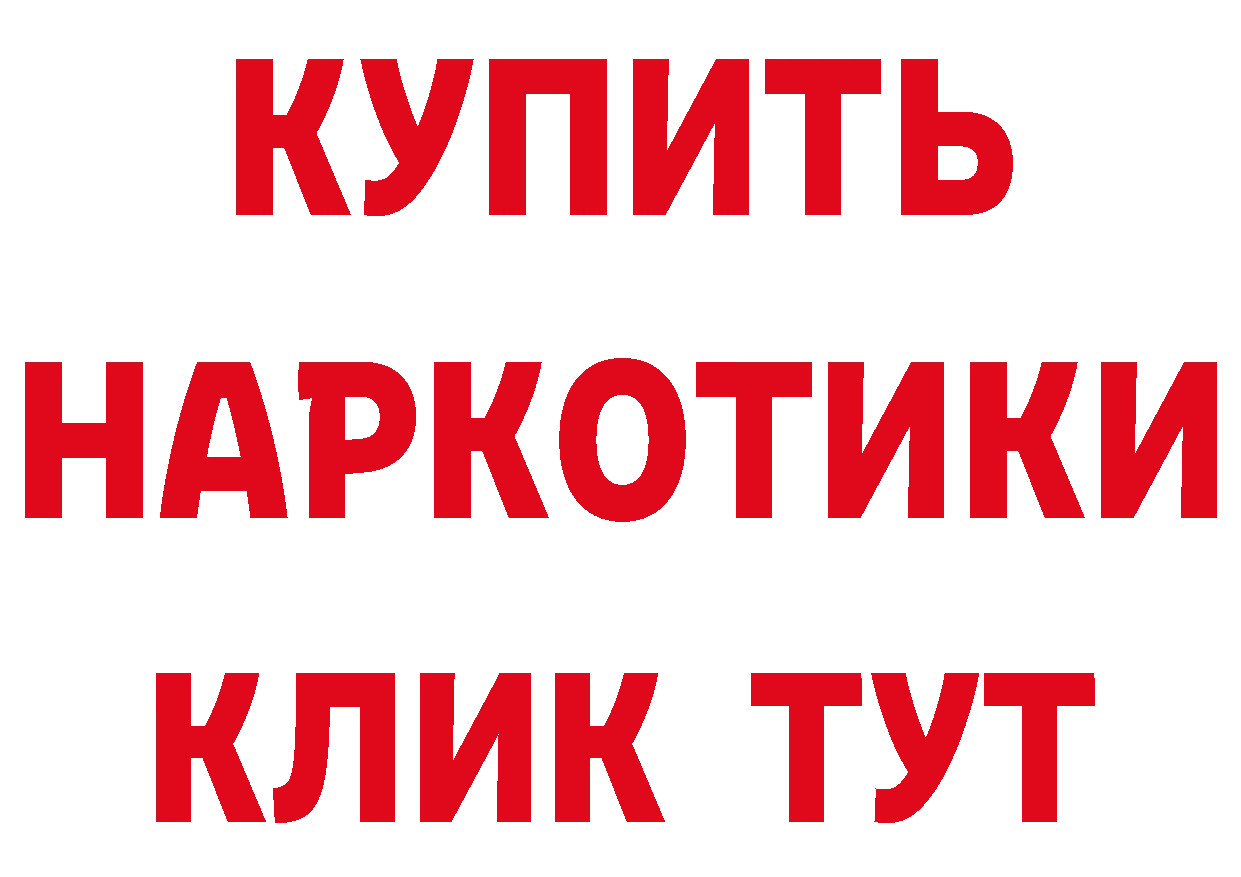 КУПИТЬ НАРКОТИКИ КЛИК ТУТ